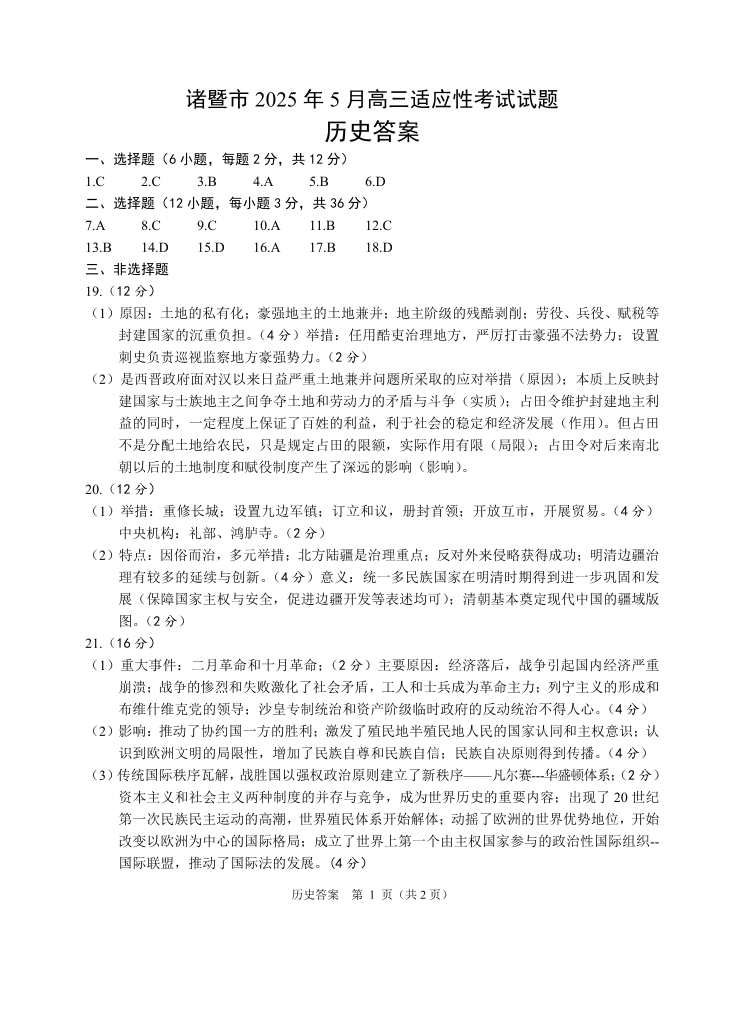 诸暨市 2025 年 5 月高三适应性考试试题
历史答案

一、选择题（6 小题，每题 2 分，共 12 分）
1.C 2.C 3.B 4.A 5.B 6.D
二、选择题（12 小题，每小题 3 分，共 36 分）
7.A 8.C 9.C 10.A 11.B 12.C
13.B 14.D 15.D 16.A 17.B 18.D
三、非选择题
19.（12 分）
（1）原因：土地的私有化；豪强地主的土地兼并；地主阶级的残酷剥削；劳役、兵役、赋税等封建国家的沉重负担。（4 分）举措：任用酷吏治理地方，严厉打击豪强不法势力；设置刺史负责巡视监察地方豪强势力。（2 分）
（2）是西晋政府面对汉以来日益严重土地兼并问题所采取的应对举措（原因）；本质上反映封建国家与士族地主之间争夺土地和劳动力的矛盾与斗争（实质）；占田令维护封建地主利益的同时，一定程度上保证了百姓的利益，利于社会的稳定和经济发展（作用）。但占田不是分配土地给农民，只是规定占田的限额，实际作用有限（局限）；占田令对后来南北朝以后的土地制度和赋役制度产生了深远的影响（影响）。
20.（12 分）
（1）举措：重修长城；设置九边军镇；订立和议，册封首领；开放互市，开展贸易。（4 分）中央机构：礼部、鸿胪寺。（2 分）
（2）特点：因俗而治，多元举措；北方陆疆是治理重点；反对外来侵略获得成功；明清边疆治理有较多的延续与创新。（4 分）意义：统一多民族国家在明清时期得到进一步巩固和发展（保障国家主权与安全，促进边疆开发等表述均可）；清朝基本奠定现代中国的疆域版图。（2 分）
21.（16 分）
（1）重大事件：二月革命和十月革命；（2 分）主要原因：经济落后，战争引起国内经济严重崩溃；战争的惨烈和失败激化了社会矛盾，工人和士兵成为革命主力；列宁主义的形成和布维什维克党的领导；沙皇专制统治和资产阶级临时政府的反动统治不得人心。（4 分）
（2）影响：推动了协约国一方的胜利；激发了殖民地半殖民地人民的国家认同和主权意识；认识到欧洲文明的局限性，增加了民族自尊和民族自信；民族自决原则得到传播。（4 分）
（3）传统国际秩序瓦解，战胜国以强权政治原则建立了新秩序——凡尔赛---华盛顿体系；（2 分）资本主义和社会主义两种制度的并存与竞争，成为世界历史的重要内容；出现了 20 世纪第一次民族民主运动的高潮，世界殖民体系开始解体；动摇了欧洲的世界优势地位，开始改变以欧洲为中心的国际格局；成立了世界上第一个由主权国家参与的政治性国际组织--国际联盟，推动了国际法的发展。（4 分）

历史答案 第 1 页（共 2 页）